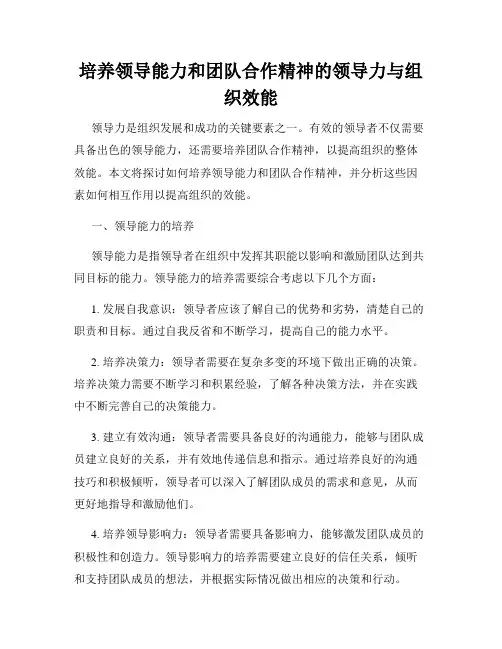 培养领导能力和团队合作精神的领导力与组织效能

领导力是组织发展和成功的关键要素之一。有效的领导者不仅需要具备出色的领导能力，还需要培养团队合作精神，以提高组织的整体效能。本文将探讨如何培养领导能力和团队合作精神，并分析这些因素如何相互作用以提高组织的效能。

一、领导能力的培养

领导能力是指领导者在组织中发挥其职能以影响和激励团队达到共同目标的能力。领导能力的培养需要综合考虑以下几个方面：

1. 发展自我意识：领导者应该了解自己的优势和劣势，清楚自己的职责和目标。通过自我反省和不断学习，提高自己的能力水平。

2. 培养决策力：领导者需要在复杂多变的环境下做出正确的决策。培养决策力需要不断学习和积累经验，了解各种决策方法，并在实践中不断完善自己的决策能力。

3. 建立有效沟通：领导者需要具备良好的沟通能力，能够与团队成员建立良好的关系，并有效地传递信息和指示。通过培养良好的沟通技巧和积极倾听，领导者可以深入了解团队成员的需求和意见，从而更好地指导和激励他们。

4. 培养领导影响力：领导者需要具备影响力，能够激发团队成员的积极性和创造力。领导影响力的培养需要建立良好的信任关系，倾听和支持团队成员的想法，并根据实际情况做出相应的决策和行动。